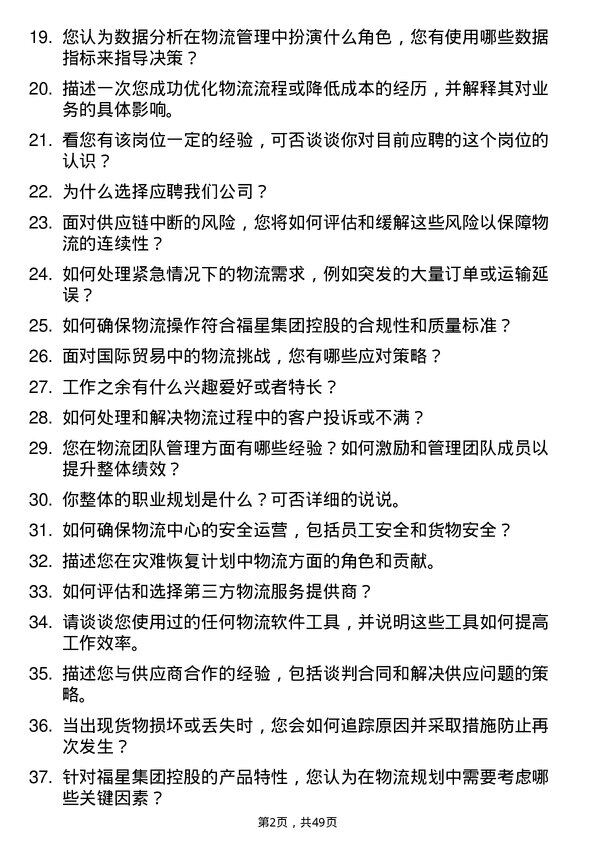 19. 您认为数据分析在物流管理中扮演什么角色，您有使用哪些数据指标来指导决策？

20. 描述一次您成功优化物流流程或降低成本的经历，并解释其对业务的具体影响。

21. 看您有该岗位一定的经验，可否谈谈你对目前应聘的这个岗位的认识？

22. 为什么选择应聘我们公司？

23. 面对供应链中断的风险，您将如何评估和缓解这些风险以保障物流的连续性？

24. 如何处理紧急情况下的物流需求，例如突发的大量订单或运输延误？

25. 如何确保物流操作符合福星集团控股的合规性和质量标准？

26. 面对国际贸易中的物流挑战，您有哪些应对策略？

27. 工作之余有什么兴趣爱好或者特长？

28. 如何处理和解决物流过程中的客户投诉或不满？

29. 您在物流团队管理方面有哪些经验？如何激励和管理团队成员以提升整体绩效？

30. 你整体的职业规划是什么？可否详细的说说。

31. 如何确保物流中心的安全运营，包括员工安全和货物安全？

32. 描述您在灾难恢复计划中物流方面的角色和贡献。

33. 如何评估和选择第三方物流服务提供商？

34. 请谈谈您使用过的任何物流软件工具，并说明这些工具如何提高工作效率。

35. 描述您与供应商合作的经验，包括谈判合同和解决供应问题的策略。

36. 当出现货物损坏或丢失时，您会如何追踪原因并采取措施防止再次发生？

37. 针对福星集团控股的产品特性，您认为在物流规划中需要考虑哪些关键因素？

第2页，共49页